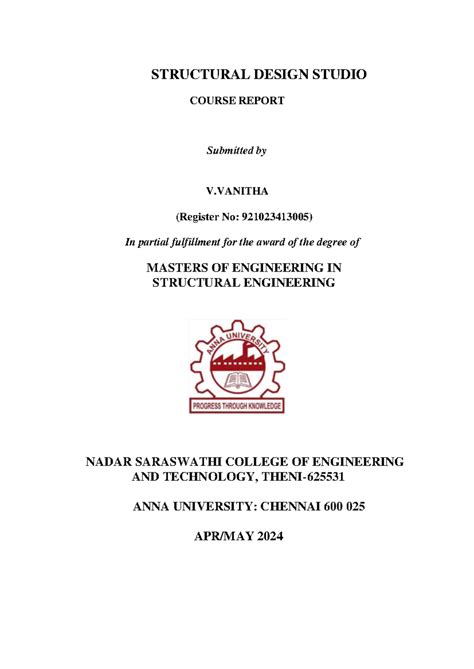 STRUCTURAL DESIGN STUDIO

COURSE REPORT

Submitted by

V.VANITHA

(Register No: 921023413005)

In partial fulfillment for the award of the degree of

MASTERS OF ENGINEERING IN STRUCTURAL ENGINEERING

ANNA UNIVERSITY

PROGRESS THROUGH KNOWLEDGE

NADAR SARASWATHI COLLEGE OF ENGINEERING AND TECHNOLOGY, THENI-625531

ANNA UNIVERSITY: CHENNAI 600 025

APR/MAY 2024